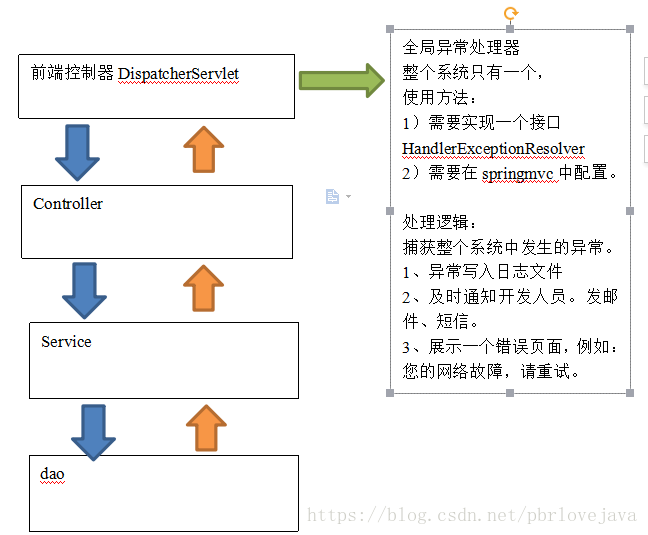 前端控制器 DispatcherServlet

Controller

Service

dao

全局异常处理器
整个系统只有一个，
使用方法：
1）需要实现一个接口 HandlerExceptionResolver
2）需要在 springmvc 中配置。

处理逻辑：
捕获整个系统中发生的异常。
1、异常写入日志文件
2、及时通知开发人员。发邮件、短信。
3、展示一个错误页面，例如：您的网络故障，请重试。

https://blog.csdn.net/pbrlovejava